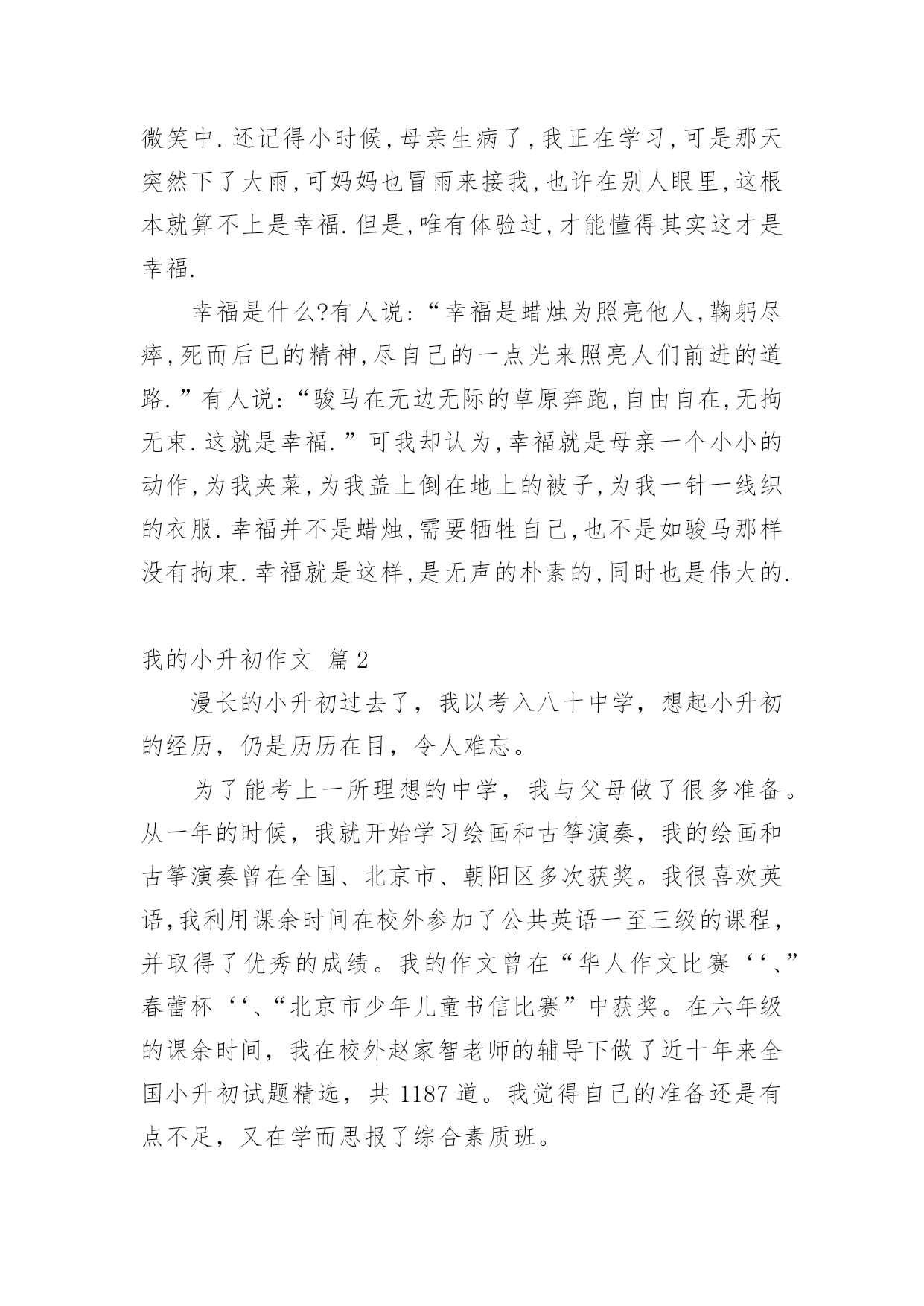 微笑中.还记得小时候,母亲生病了,我正在学习,可是那天突然下了大雨,可妈妈也冒雨来接我,也许在别人眼里,这根本就算不上是幸福.但是,唯有体验过,才能懂得其实这才是幸福.

幸福是什么?有人说:“幸福是蜡烛为照亮他人,鞠躬尽瘁,死而后已的精神,尽自己的一点光来照亮人们前进的道路.”有人说:“骏马在无边无际的草原奔跑,自由自在,无拘无束.这就是幸福.”可我却认为,幸福就是母亲一个小小的动作,为我夹菜,为我盖上倒在地上的被子,为我一针一线织的衣服.幸福并不是蜡烛,需要牺牲自己,也不是如骏马那样没有拘束.幸福就是这样,是无声的朴素的,同时也是伟大的.

我的小升初作文 篇2

漫长的小升初过去了，我以考入八十中学，想起小升初的经历，仍是历历在目，令人难忘。

为了能考上一所理想的中学，我与父母做了很多准备。从一年的时候，我就开始学习绘画和古筝演奏，我的绘画和古筝演奏曾在全国、北京市、朝阳区多次获奖。我很喜欢英语,我利用课余时间在校外参加了公共英语一至三级的课程，并取得了优秀的成绩。我的作文曾在“华人作文比赛‘‘、”春蕾杯‘‘、“北京市少年儿童书信比赛”中获奖。在六年级的课余时间，我在校外赵家智老师的辅导下做了近十年来全国小升初试题精选，共1187道。我觉得自己的准备还是有点不足，又在学而思报了综合素质班。